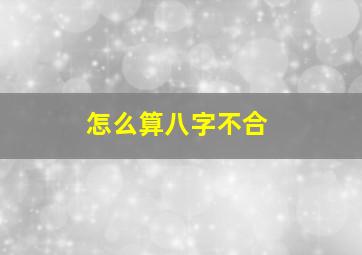 怎么算八字不合